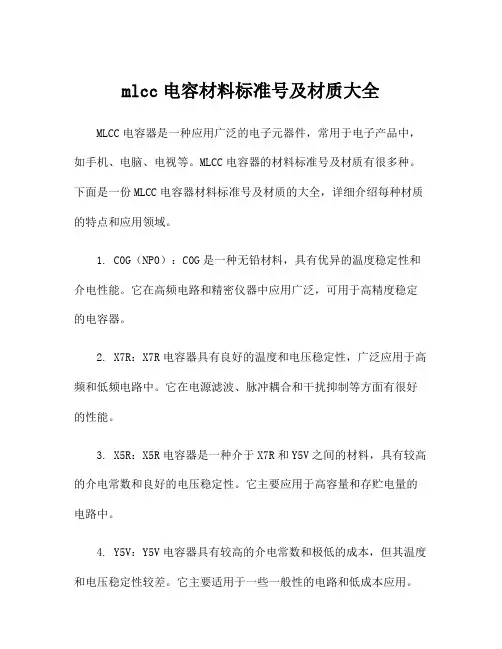 mlcc 电容材料标准号及材质大全

MLCC 电容器是一种应用广泛的电子元器件，常用于电子产品中，如手机、电脑、电视等。MLCC 电容器的材料标准号及材质有很多种。下面是一份 MLCC 电容器材料标准号及材质的大全，详细介绍每种材质的特点和应用领域。

1. COG（NPO）：COG 是一种无铅材料，具有优异的温度稳定性和介电性能。它在高频电路和精密仪器中应用广泛，可用于高精度稳定的电容器。

2. X7R：X7R 电容器具有良好的温度和电压稳定性，广泛应用于高频和低频电路中。它在电源滤波、脉冲耦合和干扰抑制等方面有很好的性能。

3. X5R：X5R 电容器是一种介于 X7R 和 Y5V 之间的材料，具有较高的介电常数和良好的电压稳定性。它主要应用于高容量和存贮电量的电路中。

4. Y5V：Y5V 电容器具有较高的介电常数和极低的成本，但其温度和电压稳定性较差。它主要适用于一些一般性的电路和低成本应用。